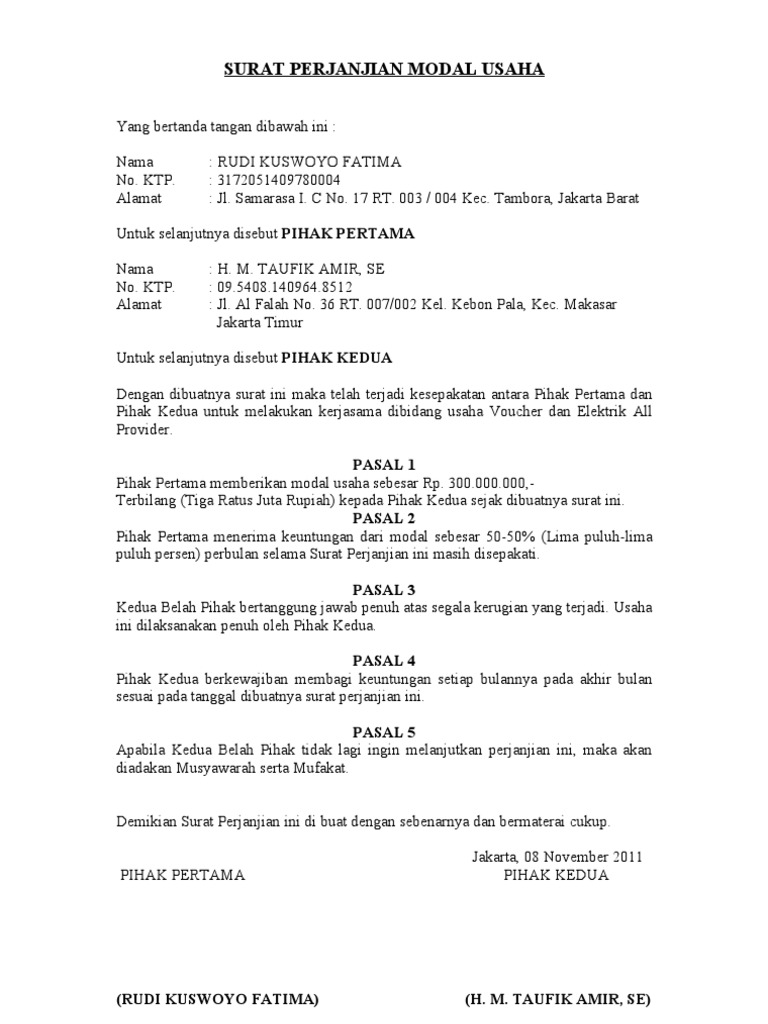 SURAT PERJANJIAN MODAL USAHA

Yang bertanda tangan dibawah ini :

Nama : RUDI KUSWOYO FATIMA
No. KTP. : 3172051409780004
Alamat : Jl. Samarasa I. C No. 17 RT. 003 / 004 Kec. Tambora, Jakarta Barat

Untuk selanjutnya disebut PIHAK PERTAMA

Nama : H. M. TAUFIK AMIR, SE
No. KTP. : 09.5408.140964.8512
Alamat : Jl. Al Falah No. 36 RT. 007/002 Kel. Kebon Pala, Kec. Makasar Jakarta Timur

Untuk selanjutnya disebut PIHAK KEDUA

Dengan dibuatnya surat ini maka telah terjadi kesepakatan antara Pihak Pertama dan Pihak Kedua untuk melakukan kerjasama dibidang usaha Voucher dan Elektrik All Provider.

PASAL 1
Pihak Pertama memberikan modal usaha sebesar Rp. 300.000.000,-
Terbilang (Tiga Ratus Juta Rupiah) kepada Pihak Kedua sejak dibuatnya surat ini.
PASAL 2
Pihak Pertama menerima keuntungan dari modal sebesar 50-50% (Lima puluh-lima puluh persen) perbulan selama Surat Perjanjian ini masih disepakati.

PASAL 3
Kedua Belah Pihak bertanggung jawab penuh atas segala kerugian yang terjadi. Usaha ini dilaksanakan penuh oleh Pihak Kedua.

PASAL 4
Pihak Kedua berkewajiban membagi keuntungan setiap bulannya pada akhir bulan sesuai pada tanggal dibuatnya surat perjanjian ini.

PASAL 5
Apabila Kedua Belah Pihak tidak lagi ingin melanjutkan perjanjian ini, maka akan diadakan Musyawarah serta Mufakat.

Demikian Surat Perjanjian ini di buat dengan sebenarnya dan bermaterai cukup.

Jakarta, 08 November 2011
PIHAK PERTAMA PIHAK KEDUA

(RUDI KUSWOYO FATIMA) (H. M. TAUFIK AMIR, SE)